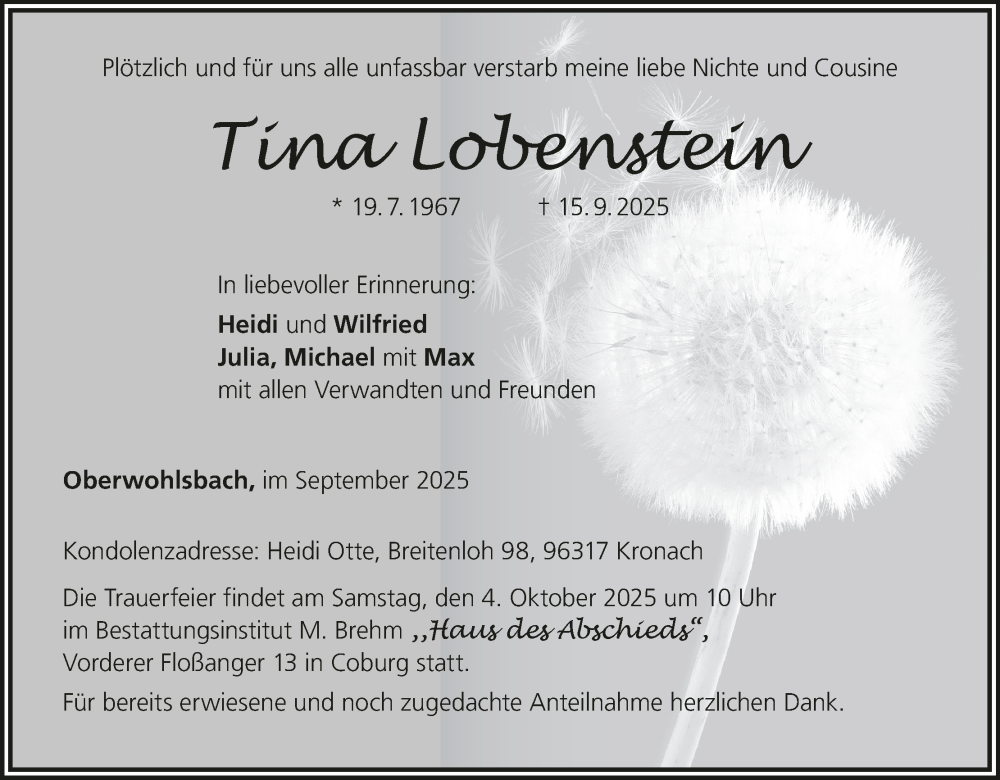 Plötzlich und für uns alle unfassbar verstarb meine liebe Nichte und Cousine

Tina Lobenstein

* 19. 7. 1967 † 15. 9. 2025

In liebevoller Erinnerung:
Heidi und Wilfried
Julia, Michael mit Max
mit allen Verwandten und Freunden

Oberwohlsbach, im September 2025

Kondolenzadresse: Heidi Otte, Breitenloh 98, 96317 Kronach

Die Trauerfeier findet am Samstag, den 4. Oktober 2025 um 10 Uhr im Bestattungsinstitut M. Brehm „Haus des Abschieds“, Vorderer Floßanger 13 in Coburg statt.

Für bereits erwiesene und noch zugedachte Anteilnahme herzlichen Dank.